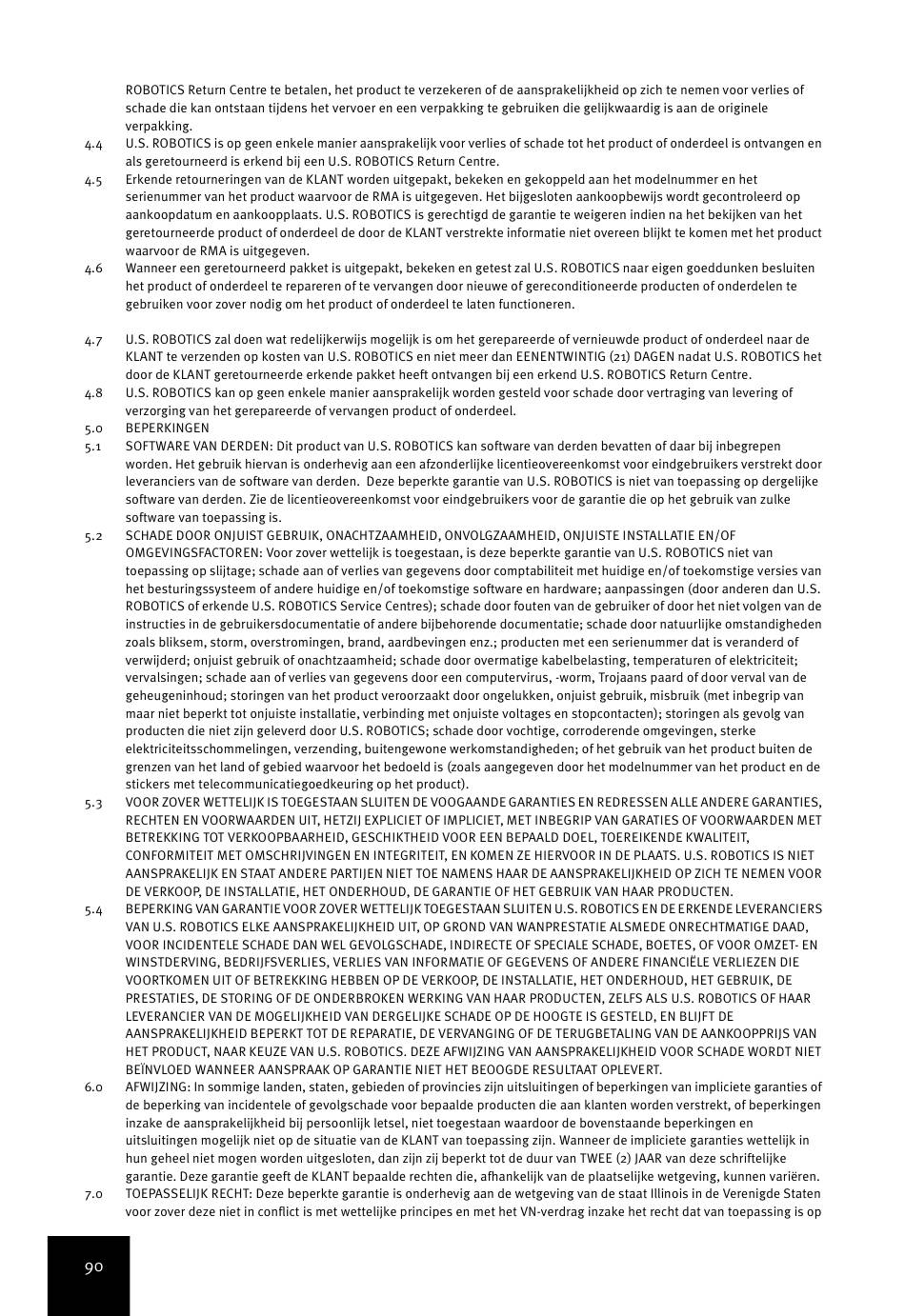 ROBOTICS Return Centre te betalen, het product te verzekeren of de aansprakelijkheid op zich te nemen voor verlies of schade die kan ontstaan tijdens het vervoer en een verpakking te gebruiken die gelijkwaardig is aan de originele verpakking.

4.4 U.S. ROBOTICS is op geen enkele manier aansprakelijk voor verlies of schade tot het product of onderdeel is ontvangen en als geretourneerd is erkend bij een U.S. ROBOTICS Return Centre.

4.5 Erkende retourneringen van de KLANT worden uitgepakt, bekeken en gekoppeld aan het modelnummer en het serienummer van het product waarvoor de RMA is uitgegeven. Het bijgesloten aankoopbewijs wordt gecontroleerd op aankoopdatum en aankoopplaats. U.S. ROBOTICS is gerechtigd de garantie te weigeren indien na het bekijken van het geretourneerde product of onderdeel de door de KLANT verstrekte informatie niet overeen blijkt te komen met het product waarvoor de RMA is uitgegeven.

4.6 Wanneer een geretourneerd pakket is uitgepakt, bekeken en getest zal U.S. ROBOTICS naar eigen goeddunken besluiten het product of onderdeel te repareren of te vervangen door nieuwe of gereconditioneerde producten of onderdelen te gebruiken voor zover nodig om het product of onderdeel te laten functioneren.

4.7 U.S. ROBOTICS zal doen wat redelijkerwijs mogelijk is om het gerepareerde of vernieuwde product of onderdeel naar de KLANT te verzenden op kosten van U.S. ROBOTICS en niet meer dan EENENTWINTIG (21) DAGEN nadat U.S. ROBOTICS het door de KLANT geretourneerde erkende pakket heeft ontvangen bij een erkend U.S. ROBOTICS Return Centre.

4.8 U.S. ROBOTICS kan op geen enkele manier aansprakelijk worden gesteld voor schade door vertraging van levering of verzorging van het gerepareerde of vervangen product of onderdeel.

5.0 BEPERKINGEN

5.1 SOFTWARE VAN DERDEN: Dit product van U.S. ROBOTICS kan software van derden bevatten of daar bij inbegrepen worden. Het gebruik hiervan is onderhevig aan een afzonderlijke licentieovereenkomst voor eindgebruikers verstrekt door leveranciers van de software van derden. Deze beperkte garantie van U.S. ROBOTICS is niet van toepassing op dergelijke software van derden. Zie de licentieovereenkomst voor eindgebruikers voor de garantie die op het gebruik van zulke software van toepassing is.

5.2 SCHADE DOOR ONJUIST GEBRUIK, ONACHTZAAMHEID, ONVOLGZAAMHEID, ONJUISTE INSTALLATIE EN/OF OMGEVINGSFACTOREN: Voor zover wettelijk is toegestaan, is deze beperkte garantie van U.S. ROBOTICS niet van toepassing op slijtage; schade aan of verlies van gegevens door comptabiliteit met huidige en/of toekomstige versies van het besturingssysteem of andere huidige en/of toekomstige software en hardware; aanpassingen (door anderen dan U.S. ROBOTICS of erkende U.S. ROBOTICS Service Centres); schade door fouten van de gebruiker of door het niet volgen van de instructies in de gebruikersdocumentatie of andere bijbehorende documentatie; schade door natuurlijke omstandigheden zoals bliksem, storm, overstromingen, brand, aardbevingen enz.; producten met een serienummer dat is veranderd of verwijderd; onjuist gebruik of onachtzaamheid; schade door overmatige kabelbelasting, temperaturen of elektriciteit; vervalsingen; schade aan of verlies van gegevens door een computervirus, -worm, Trojaans paard of door verval van de geheugeninhoud; storingen van het product veroorzaakt door ongelukken, onjuist gebruik, misbruik (met inbegrip van maar niet beperkt tot onjuiste installatie, verbinding met onjuiste voltages en stopcontacten); storingen als gevolg van producten die niet zijn geleverd door U.S. ROBOTICS; schade door vochtige, corroderende omgevingen, sterke elektriciteitsschommelingen, verzending, buitengewone werkomstandigheden; of het gebruik van het product buiten de grenzen van het land of gebied waarvoor het bedoeld is (zoals aangegeven door het modelnummer van het product en de stickers met telecommunicatiegoedkeuring op het product).

5.3 VOOR ZOVER WETTELIJK IS TOEGESTAAN SLUITEN DE VOOGAANDE GARANTIES EN REDRESSEN ALLE ANDERE GARANTIES, RECHTEN EN VOORWAARDEN UIT, HETZIJ EXPLICIET OF IMPLICIET, MET INBEGRIP VAN GARATIES OF VOORWAARDEN MET BETREKKING TOT VERKOOPBAARHEID, GESCHIKTHEID VOOR EEN BEPAALD DOEL, TOEREIKENDE KWALITEIT, CONFORMITEIT MET OMSCHRIJVINGEN EN INTEGRITEIT, EN KOMEN ZE HIERVOOR IN DE PLAATS. U.S. ROBOTICS IS NIET AANSPRAKELIJK EN STAAT ANDERE PARTIJEN NIET TOE NAMENS HAAR DE AANSPRAKELIJKHEID OP ZICH TE NEMEN VOOR DE VERKOOP, DE INSTALLATIE, HET ONDERHOUD, DE GARANTIE OF HET GEBRUIK VAN HAAR PRODUCTEN.

5.4 BEPERKING VAN GARANTIE VOOR ZOVER WETTELIJK TOEGESTAAN SLUITEN U.S. ROBOTICS EN DE ERKENDE LEVERANCIERS VAN U.S. ROBOTICS ELKE AANSPRAKELIJKHEID UIT, OP GROND VAN WANPRESTATIE ALSMEDE ONRECHTMATIGE DAAD, VOOR INCIDENTELE SCHADE DAN WEL GEVOLGSCHADE, INDIRECTE OF SPECIALE SCHADE, BOETES, OF VOOR OMZET- EN WINSTDERVING, BEDRIJFSVERLIES, VERLIES VAN INFORMATIE OF GEGEVENS OF ANDERE FINANCIËLE VERLIEZEN DIE VOORTKOMEN UIT OF BETREKKING HEBBEN OP DE VERKOOP, DE INSTALLATIE, HET ONDERHOUD, HET GEBRUIK, DE PRESTATIES, DE STORING OF DE ONDERBROKEN WERKING VAN HAAR PRODUCTEN, ZELFS ALS U.S. ROBOTICS OF HAAR LEVERANCIER VAN DE MOGELIJKHEID VAN DERGELIJKE SCHADE OP DE HOOGTE IS GESTELD, EN BLIJFT DE AANSPRAKELIJKHEID BEPERKT TOT DE REPARATIE, DE VERVANGING OF DE TERUGBETALING VAN DE AANKOOPPRIJS VAN HET PRODUCT, NAAR KEUZE VAN U.S. ROBOTICS. DEZE AFWIJZING VAN AANSPRAKELIJKHEID VOOR SCHADE WORDT NIET BEÏNVLOED WANNEER AANSPRAAK OP GARANTIE NIET HET BEOOGDE RESULTAAT OPLEVERT.

6.0 AFWIJZING: In sommige landen, staten, gebieden of provincies zijn uitsluitingen of beperkingen van impliciete garanties of de beperking van incidentele of gevolgschade voor bepaalde producten die aan klanten worden verstrekt, of beperkingen inzake de aansprakelijkheid bij persoonlijk letsel, niet toegestaan waardoor de bovenstaande beperkingen en uitsluitingen mogelijk niet op de situatie van de KLANT van toepassing zijn. Wanneer de impliciete garanties wettelijk in hun geheel niet mogen worden uitgesloten, dan zijn zij beperkt tot de duur van TWEE (2) JAAR van deze schriftelijke garantie. Deze garantie geeft de KLANT bepaalde rechten die, afhankelijk van de plaatselijke wetgeving, kunnen variëren.

7.0 TOEPASSELIJK RECHT: Deze beperkte garantie is onderhevig aan de wetgeving van de staat Illinois in de Verenigde Staten voor zover deze niet in conflict is met wettelijke principes en met het VN-verdrag inzake het recht dat van toepassing is op

90